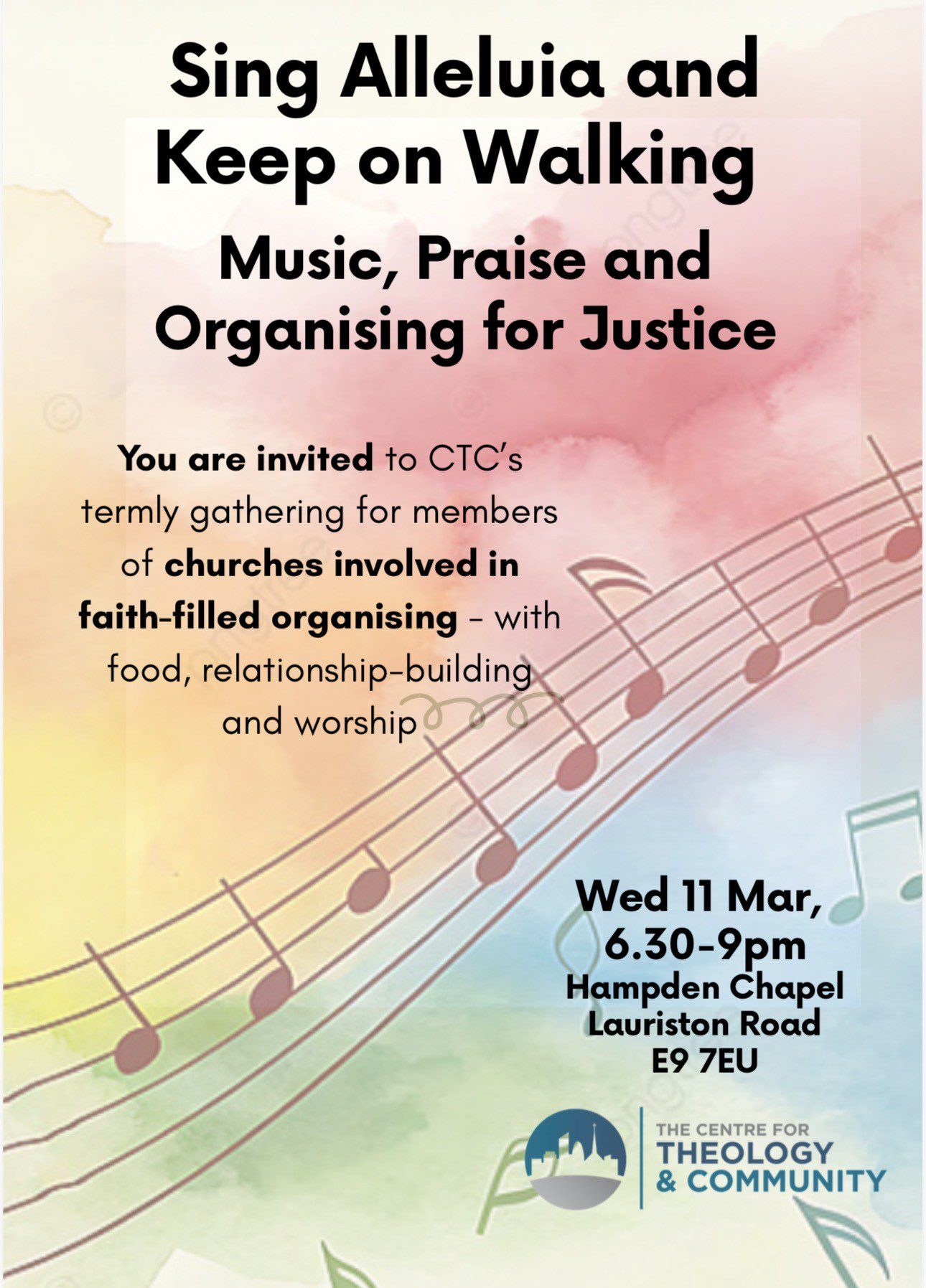 Sing Alleluia and Keep on Walking

Music, Praise and Organising for Justice

You are invited to CTC's termly gathering for members of churches involved in faith-filled organising – with food, relationship-building and worship

Wed 11 Mar, 6.30-9pm
Hampden Chapel
Lauriston Road
E9 7EU

THE CENTRE FOR
THEOLOGY
& COMMUNITY